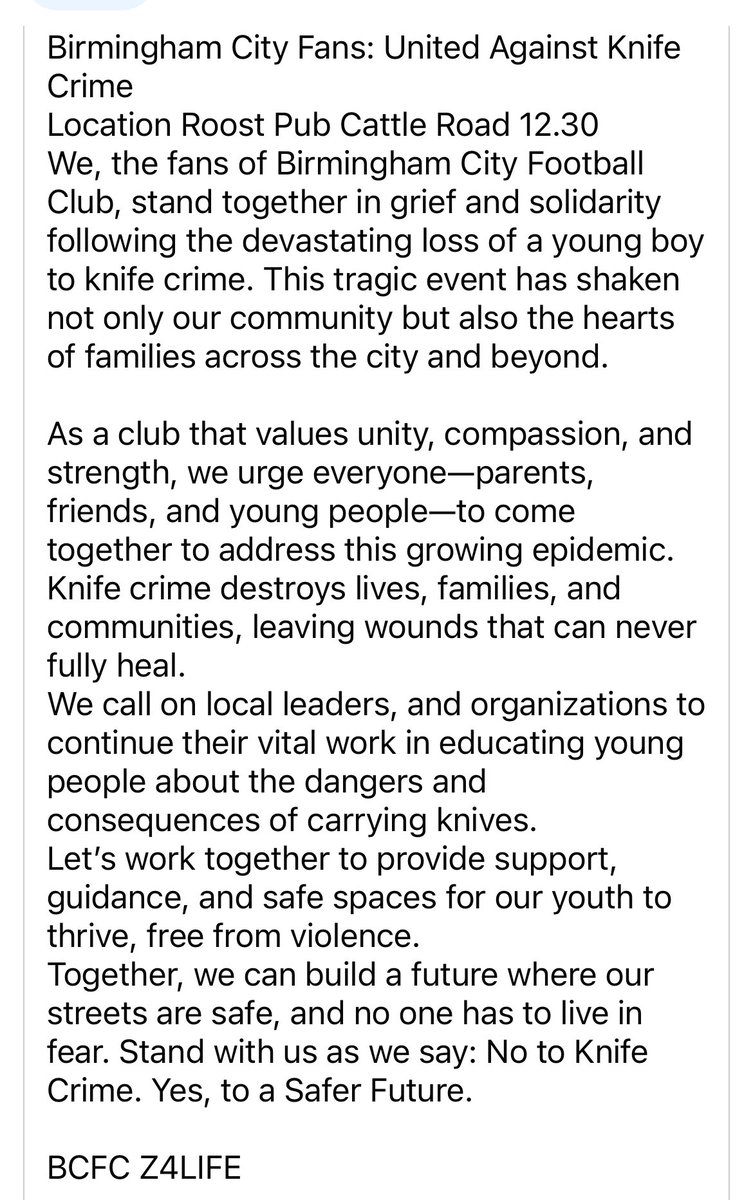 Birmingham City Fans: United Against Knife Crime
Location Roost Pub Cattle Road 12.30
We, the fans of Birmingham City Football Club, stand together in grief and solidarity following the devastating loss of a young boy to knife crime. This tragic event has shaken not only our community but also the hearts of families across the city and beyond.

As a club that values unity, compassion, and strength, we urge everyone—parents, friends, and young people—to come together to address this growing epidemic. Knife crime destroys lives, families, and communities, leaving wounds that can never fully heal.
We call on local leaders, and organizations to continue their vital work in educating young people about the dangers and consequences of carrying knives.
Let's work together to provide support, guidance, and safe spaces for our youth to thrive, free from violence.
Together, we can build a future where our streets are safe, and no one has to live in fear. Stand with us as we say: No to Knife Crime. Yes, to a Safer Future.

BCFC Z4LIFE